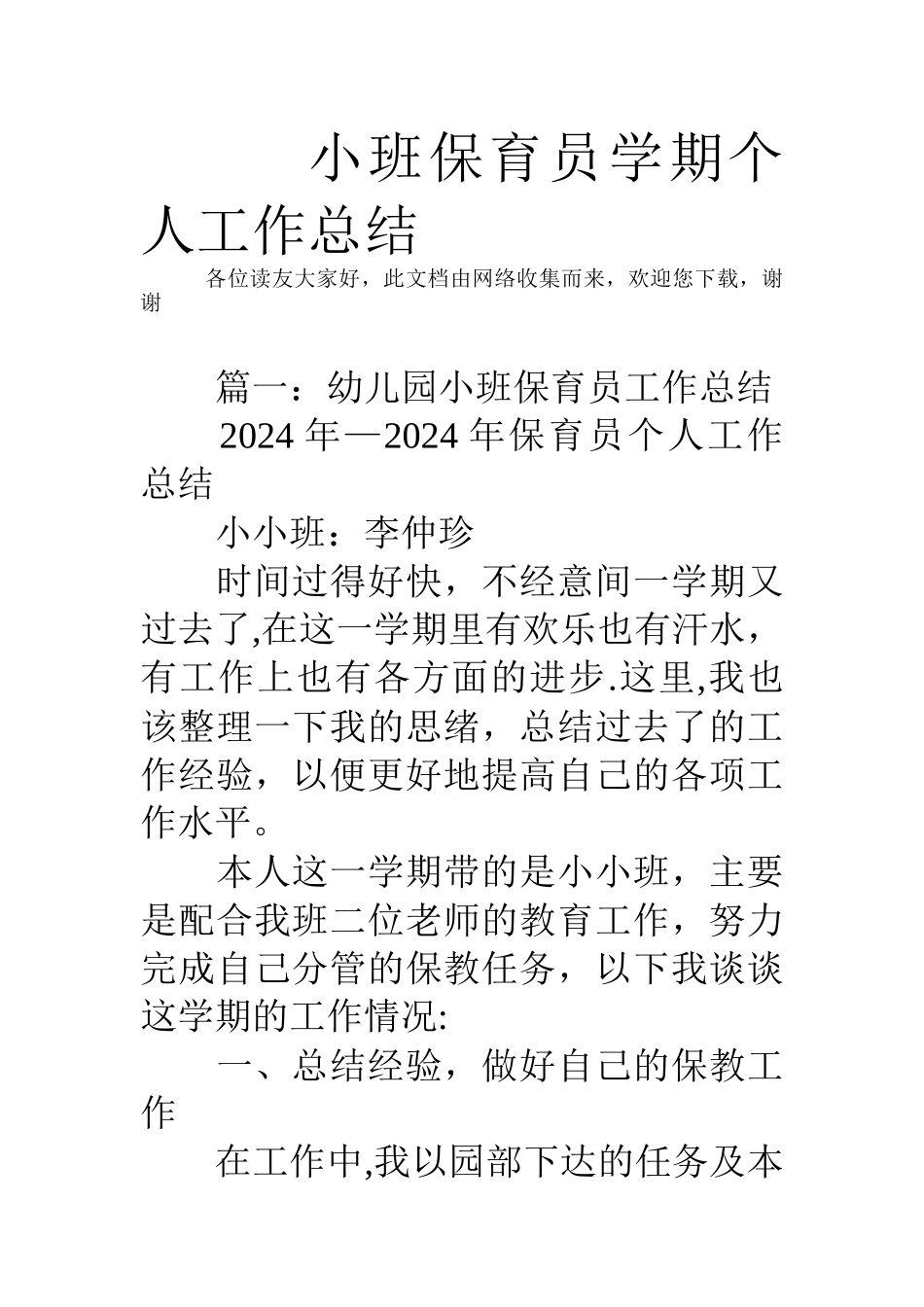 小班保育员学期个人工作总结

各位读友大家好，此文档由网络收集而来，欢迎您下载，谢谢

篇一：幼儿园小班保育员工作总结

2024 年—2024 年保育员个人工作总结

小小班：李仲珍

时间过得好快，不经意间一学期又过去了,在这一学期里有欢乐也有汗水，有工作上也有各方面的进步.这里,我也该整理一下我的思绪，总结过去了的工作经验，以便更好地提高自己的各项工作水平。

本人这一学期带的是小小班，主要是配合我班二位老师的教育工作，努力完成自己分管的保教任务，以下我谈谈这学期的工作情况:

一、总结经验，做好自己的保教工作

在工作中,我以园部下达的任务及本